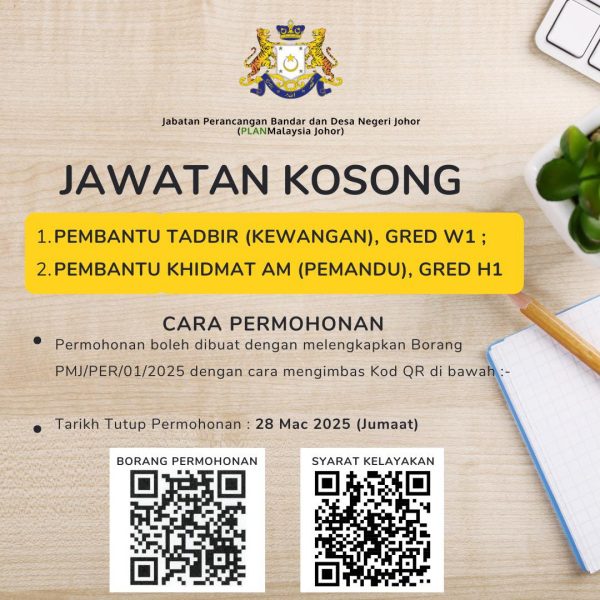 Jabatan Perancangan Bandar dan Desa Negeri Johor
(PLANMalaysia Johor)

JAWATAN KOSONG

1. PEMBANTU TADBIR (KEWANGAN), GRED W1 ;
2. PEMBANTU KHIDMAT AM (PEMANDU), GRED H1

CARA PERMOHONAN

• Permohonan boleh dibuat dengan melengkapkan Borang PMJ/PER/01/2025 dengan cara mengimbas Kod QR di bawah :-

• Tarikh Tutup Permohonan : 28 Mac 2025 (Jumaat)

BORANG PERMOHONAN

SYARAT KELAYAKAN